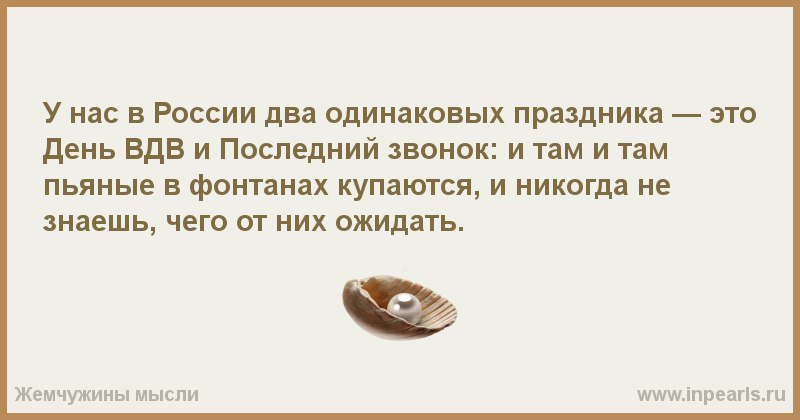 У нас в России два одинаковых праздника — это День ВДВ и Последний звонок: и там и там пьяные в фонтанах купаются, и никогда не знаешь, чего от них ожидать.

Жемчужины мысли

www.inpearls.ru